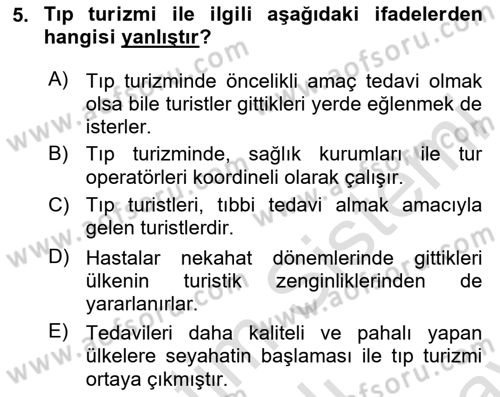 5. Tıp turizmi ile ilgili aşağıdaki ifadelerden hangisi yanlıştır?

A) Tıp turizminde öncelikli amaç tedavi olmak olsa bile turistler gittikleri yerde eğlenmek de isterler.
B) Tıp turizminde, sağlık kurumları ile tur operatörleri koordineli olarak çalışır.
C) Tıp turistleri, tıbbi tedavi almak amacıyla gelen turistlerdir.
D) Hastalar nekahat dönemlerinde gittikleri ülkenin turistik zenginliklerinden de yararlanırlar.
E) Tedavileri daha kaliteli ve pahalı yapan ülkelere seyahatin başlaması ile tıp turizmi ortaya çıkmıştır.

www.aofsoru.com